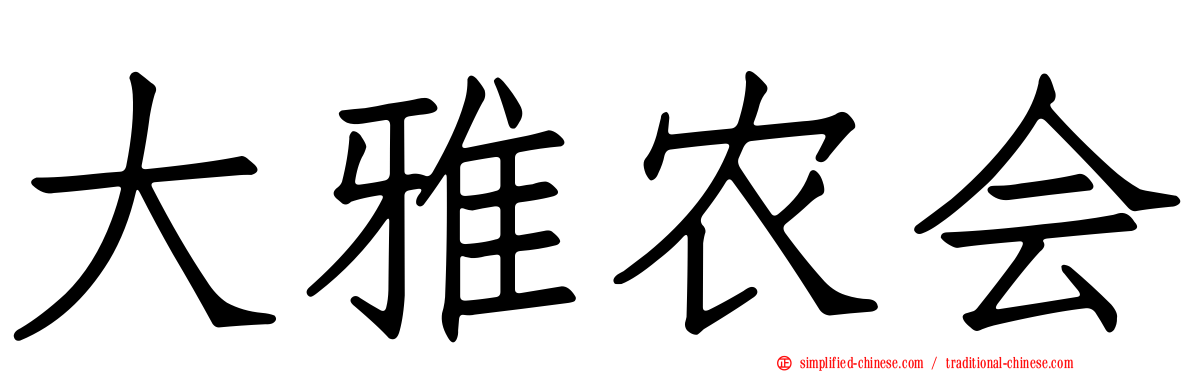 大雅农会

simplified-chinese.com / traditional-chinese.com